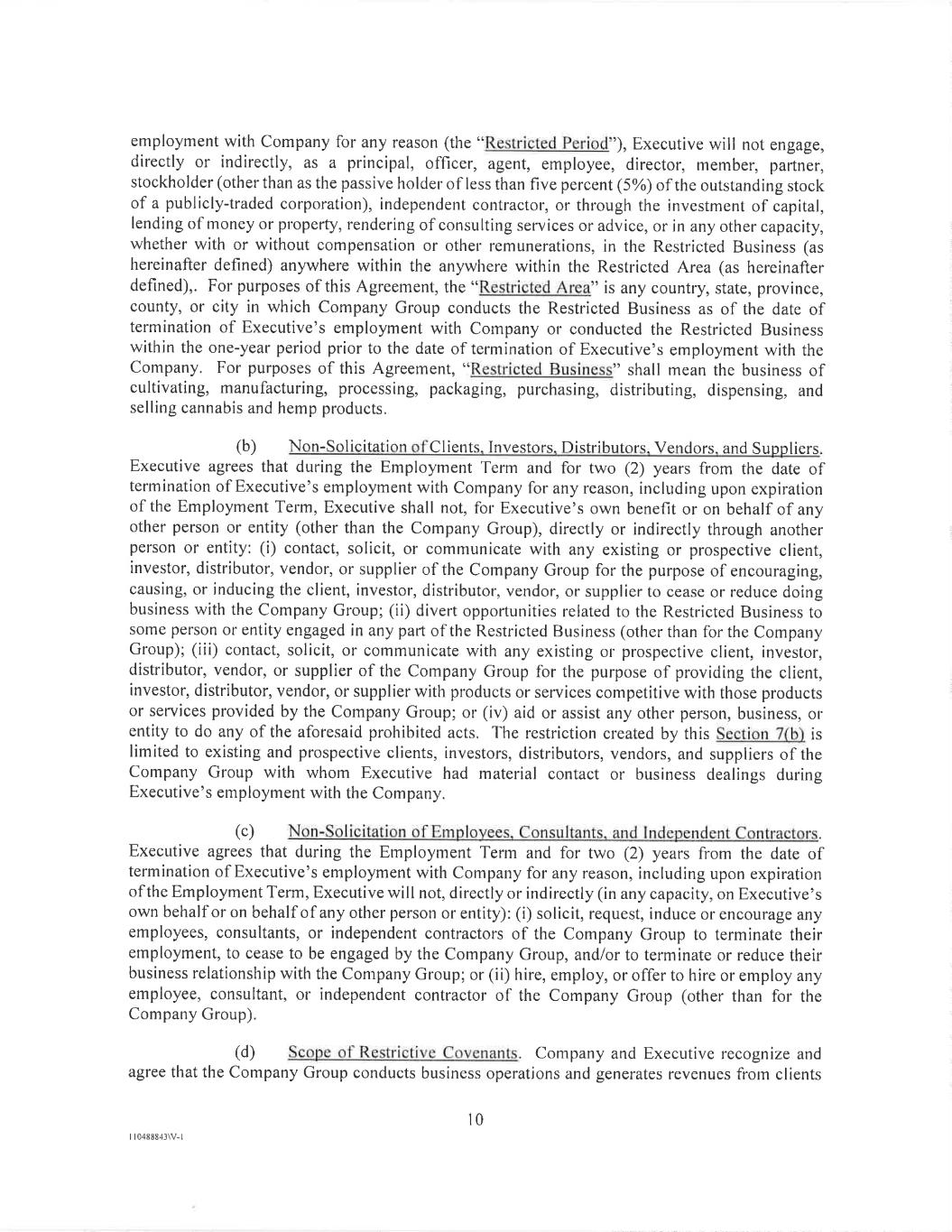 employment with Company for any reason (the "Restricted Period"), Executive will not engage, directly or indirectly, as a principal, officer, agent, employee, director, member, partner, stockholder (other than as the passive holder of less than five percent (5%) of the outstanding stock of a publicly-traded corporation), independent contractor, or through the investment of capital, lending of money or property, rendering of consulting services or advice, or in any other capacity, whether with or without compensation or other remunerations, in the Restricted Business (as hereinafter defined) anywhere within the anywhere within the Restricted Area (as hereinafter defined),. For purposes of this Agreement, the "Restricted Area" is any country, state, province, county, or city in which Company Group conducts the Restricted Business as of the date of termination of Executive's employment with Company or conducted the Restricted Business within the one-year period prior to the date of termination of Executive's employment with the Company. For purposes of this Agreement, "Restricted Business" shall mean the business of cultivating, manufacturing, processing, packaging, purchasing, distributing, dispensing, and selling cannabis and hemp products.

(b) Non-Solicitation of Clients, Investors, Distributors, Vendors, and Suppliers. Executive agrees that during the Employment Term and for two (2) years from the date of termination of Executive's employment with Company for any reason, including upon expiration of the Employment Term, Executive shall not, for Executive's own benefit or on behalf of any other person or entity (other than the Company Group), directly or indirectly through another person or entity: (i) contact, solicit, or communicate with any existing or prospective client, investor, distributor, vendor, or supplier of the Company Group for the purpose of encouraging, causing, or inducing the client, investor, distributor, vendor, or supplier to cease or reduce doing business with the Company Group; (ii) divert opportunities related to the Restricted Business to some person or entity engaged in any part of the Restricted Business (other than for the Company Group); (iii) contact, solicit, or communicate with any existing or prospective client, investor, distributor, vendor, or supplier of the Company Group for the purpose of providing the client, investor, distributor, vendor, or supplier with products or services competitive with those products or services provided by the Company Group; or (iv) aid or assist any other person, business, or entity to do any of the aforesaid prohibited acts. The restriction created by this Section 7(b) is limited to existing and prospective clients, investors, distributors, vendors, and suppliers of the Company Group with whom Executive had material contact or business dealings during Executive's employment with the Company.

(c) Non-Solicitation of Employees, Consultants, and Independent Contractors. Executive agrees that during the Employment Term and for two (2) years from the date of termination of Executive's employment with Company for any reason, including upon expiration of the Employment Term, Executive will not, directly or indirectly (in any capacity, on Executive's own behalf or on behalf of any other person or entity): (i) solicit, request, induce or encourage any employees, consultants, or independent contractors of the Company Group to terminate their employment, to cease to be engaged by the Company Group, and/or to terminate or reduce their business relationship with the Company Group; or (ii) hire, employ, or offer to hire or employ any employee, consultant, or independent contractor of the Company Group (other than for the Company Group).

(d) Scope of Restrictive Covenants. Company and Executive recognize and agree that the Company Group conducts business operations and generates revenues from clients

10

110488843\V-1